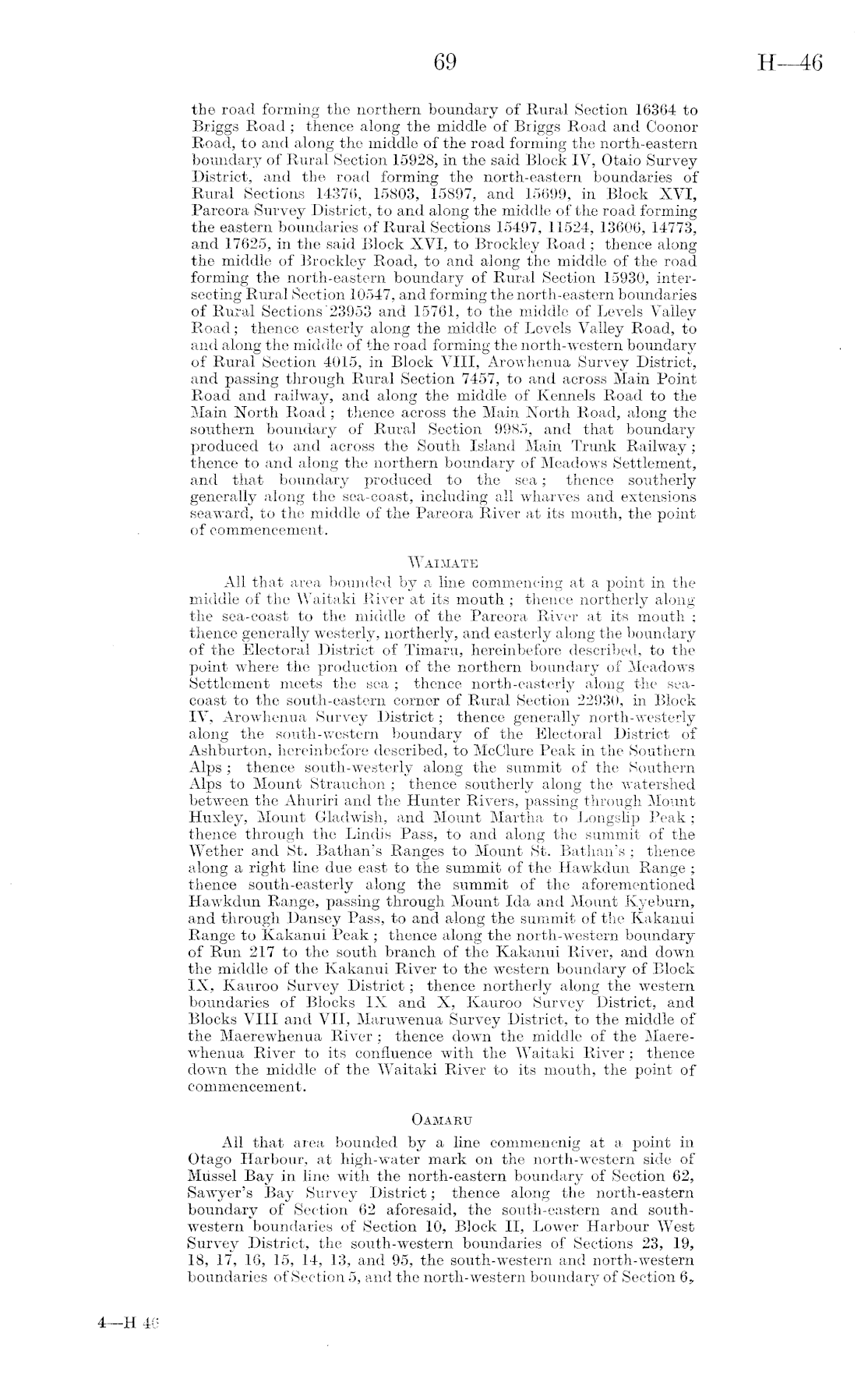 69 H—46

the road forming the northern boundary of Rural Section 16364 to Briggs Road; thence along the middle of Briggs Road and Coonor Road, to and along the middle of the road forming the north-eastern boundary of Rural Section 15928, in the said Block IV, Otaio Survey District, and the road forming the north-eastern boundaries of Rural Sections 14376, 15803, 15897, and 15699, in Block XVI, Pareora Survey District, to and along the middle of the road forming the eastern boundaries of Rural Sections 15497, 11524, 13606, 14773, and 17625, in the said Block XVI, to Brockley Road; thence along the middle of Brockley Road, to and along the middle of the road forming the north-eastern boundary of Rural Section 15930, intersecting Rural Section 10547, and forming the north-eastern boundaries of Rural Sections 23953 and 15761, to the middle of Levels Valley Road; thence easterly along the middle of Levels Valley Road, to and along the middle of the road forming the north-western boundary of Rural Section 4015, in Block VIII, Arowhenua Survey District, and passing through Rural Section 7457, to and across Main Point Road and railway, and along the middle of Kennels Road to the Main North Road; thence across the Main North Road, along the southern boundary of Rural Section 9985, and that boundary produced to and across the South Island Main Trunk Railway; thence to and along the northern boundary of Meadows Settlement, and that boundary produced to the sea; thence southerly generally along the sea-coast, including all wharves and extensions seaward, to the middle of the Pareora River at its mouth, the point of commencement.

WAIMATE

All that area bounded by a line commencing at a point in the middle of the Waitaki River at its mouth; thence northerly along the sea-coast to the middle of the Pareora River at its mouth; thence generally westerly, northerly, and easterly along the boundary of the Electoral District of Timaru, hereinbefore described, to the point where the production of the northern boundary of Meadows Settlement meets the sea; thence north-easterly along the sea-coast to the south-eastern corner of Rural Section 22930, in Block IV, Arowhenua Survey District; thence generally north-westerly along the south-western boundary of the Electoral District of Ashburton, hereinbefore described, to McClure Peak in the Southern Alps; thence south-westerly along the summit of the Southern Alps to Mount Strauchon; thence southerly along the watershed between the Ahuriri and the Hunter Rivers, passing through Mount Huxley, Mount Gladwish, and Mount Martha to Longslip Peak; thence through the Lindis Pass, to and along the summit of the Wether and St. Bathan's Ranges to Mount St. Bathan's; thence along a right line due east to the summit of the Hawkdun Range; thence south-easterly along the summit of the aforementioned Hawkdun Range, passing through Mount Ida and Mount Kyeburn, and through Dansey Pass, to and along the summit of the Kakanui Range to Kakanui Peak; thence along the north-western boundary of Run 217 to the south branch of the Kakanui River, and down the middle of the Kakanui River to the western boundary of Block IX, Kauroo Survey District; thence northerly along the western boundaries of Blocks IX and X, Kauroo Survey District, and Blocks VIII and VII, Maruwenua Survey District, to the middle of the Maerewhenua River; thence down the middle of the Maerewhenua River to its confluence with the Waitaki River; thence down the middle of the Waitaki River to its mouth, the point of commencement.

OAMARU

All that area bounded by a line commenenig at a point in Otago Harbour, at high-water mark on the north-western side of Mussel Bay in line with the north-eastern boundary of Section 62, Sawyer's Bay Survey District; thence along the north-eastern boundary of Section 62 aforesaid, the south-eastern and south-western boundaries of Section 10, Block II, Lower Harbour West Survey District, the south-western boundaries of Sections 23, 19, 18, 17, 16, 15, 14, 13, and 95, the south-western and north-western boundaries of Section 5, and the north-western boundary of Section 6,

4—H 46